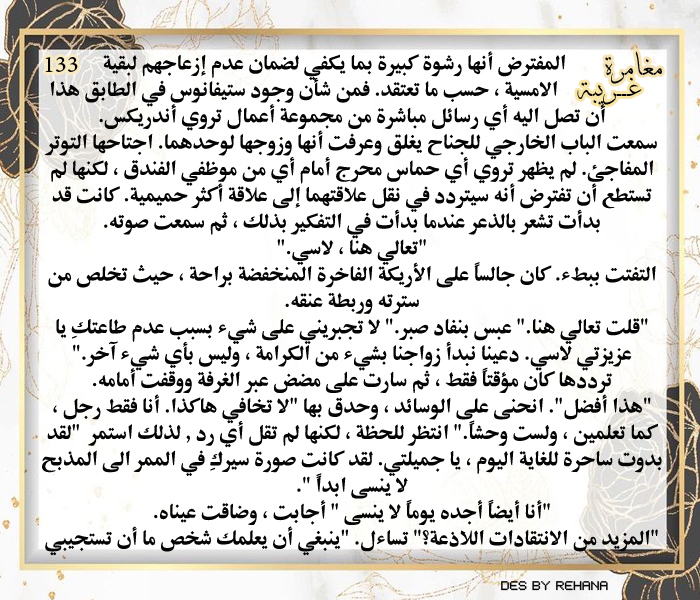 مغامرة غريبة

133

المفترض أنها رشوة كبيرة بما يكفي لضمان عدم إزعاجهم لبقية الامسية ، حسب ما تعتقد. فمن شأن وجود ستيفانوس في الطابق هذا أن تصل اليه أي رسائل مباشرة من مجموعة أعمال تروي أندريكس.

سمعت الباب الخارجي للجناح يغلق وعرفت أنها وزوجها لوحدهما. اجتاحها التوتر المفاجئ. لم يظهر تروي أي حماس محرج أمام أي من موظفي الفندق ، لكنها لم تستطع أن تفترض أنه سيتردد في نقل علاقتهما إلى علاقة أكثر حميمية. كانت قد بدأت تشعر بالذعر عندما بدأت في التفكير بذلك ، ثم سمعت صوته.

"تعالي هنا ، لاسي."

التفتت ببطء. كان جالساً على الأريكة الفاخرة المنخفضة براحة ، حيث تخلص من سترته وربطة عنقه.

"قلت تعالي هنا." عبس بنفاد صبر." لا تجبريني على شيء بسبب عدم طاعتكِ يا عزيزتي لاسي. دعينا نبدأ زواجنا بشيء من الكرامة ، وليس بأي شيء آخر."

ترددها كان مؤقتاً فقط ، ثم سارت على مضض عبر الغرفة ووقفت أمامه.

"هذا أفضل". انحنى على الوسائد ، وحدق بها "لا تخافي هاكذا. أنا فقط رجل ، كما تعلمين ، ولست وحشاً." انتظر للحظة ، لكنها لم تقل أي رد , لذلك استمر "لقد بدوت ساحرة للغاية اليوم ، يا جميلتي. لقد كانت صورة سيركِ في الممر الى المذبح لا ينسى ابداً ".

"أنا أيضاً أجده يوماً لا ينسى " أجابت ، وضاقت عيناه.

"المزيد من الانتقادات اللاذعة؟" تساءل. "ينبغي أن يعلمك شخص ما أن تستجيبي

DES BY REHANA